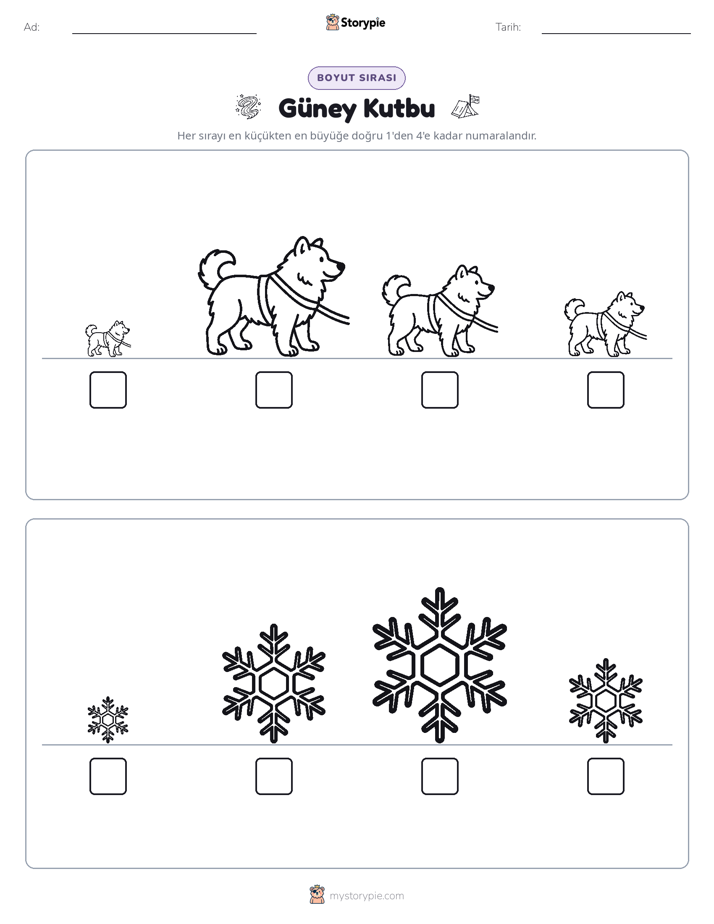 Ad: ____ Storypie Tarih: ____

BOYUT SIRASI

Güney Kutbu

Her sırayı en küçükten en büyüğe doğru 1'den 4'e kadar numaralandır.

☐ ☐ ☐ ☐

☐ ☐ ☐ ☐

mystorypie.com